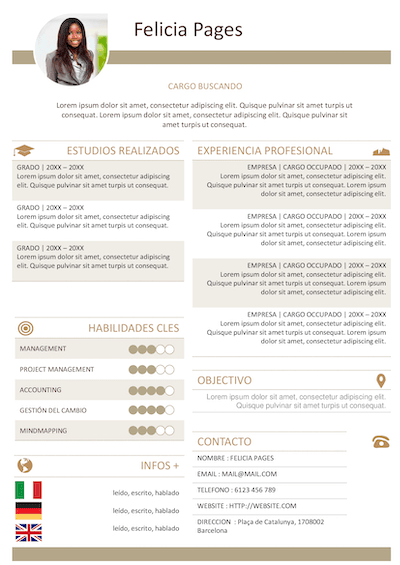 Felicia Pages

CARGO BUSCANDO

Lorem ipsum dolor sit amet, consectetur adipiscing elit. Quisque pulvinar sit amet turpis ut consequat. Lorem ipsum dolor sit amet, consectetur adipiscing elit. Quisque pulvinar sit amet turpis ut consequat.

ESTUDIOS REALIZADOS

GRADO | 20XX – 20XX
Lorem ipsum dolor sit amet, consectetur adipiscing elit. Quisque pulvinar sit amet turpis ut consequat.

GRADO | 20XX – 20XX
Lorem ipsum dolor sit amet, consectetur adipiscing elit. Quisque pulvinar sit amet turpis ut consequat.

GRADO | 20XX – 20XX
Lorem ipsum dolor sit amet, consectetur adipiscing elit. Quisque pulvinar sit amet turpis ut consequat.

HABILIDADES CLES

MANAGEMENT
PROJECT MANAGEMENT
ACCOUNTING
GESTIÓN DEL CAMBIO
MINDMAPPING

INFOS +

leído, escrito, hablado
leído, escrito, hablado
leído, escrito, hablado

EXPERIENCIA PROFESIONAL

EMPRESA | CARGO OCCUPADO | 20XX – 20XX
Lorem ipsum dolor sit amet, consectetur adipiscing elit. Quisque pulvinar sit amet turpis ut consequat. Lorem ipsum dolor sit amet, consectetur adipiscing elit.

EMPRESA | CARGO OCCUPADO | 20XX – 20XX
Lorem ipsum dolor sit amet, consectetur adipiscing elit. Quisque pulvinar sit amet turpis ut consequat. Lorem ipsum dolor sit amet, consectetur adipiscing elit.

EMPRESA | CARGO OCCUPADO | 20XX – 20XX
Lorem ipsum dolor sit amet, consectetur adipiscing elit. Quisque pulvinar sit amet turpis ut consequat. Lorem ipsum dolor sit amet, consectetur adipiscing elit.

EMPRESA | CARGO OCCUPADO | 20XX – 20XX
Lorem ipsum dolor sit amet, consectetur adipiscing elit. Quisque pulvinar sit amet turpis ut consequat. Lorem ipsum dolor sit amet, consectetur adipiscing elit.

OBJECTIVO

Lorem ipsum dolor sit amet, consectetur adipiscing elit. Quisque pulvinar sit amet turpis ut consequat.

CONTACTO

NOMBRE : FELICIA PAGES
EMAIL : MAIL@MAIL.COM
TELEFONO : 6123 456 789
WEBSITE : HTTP://WEBSITE.COM
DIRECCION : Plaça de Catalunya, 1708002 Barcelona